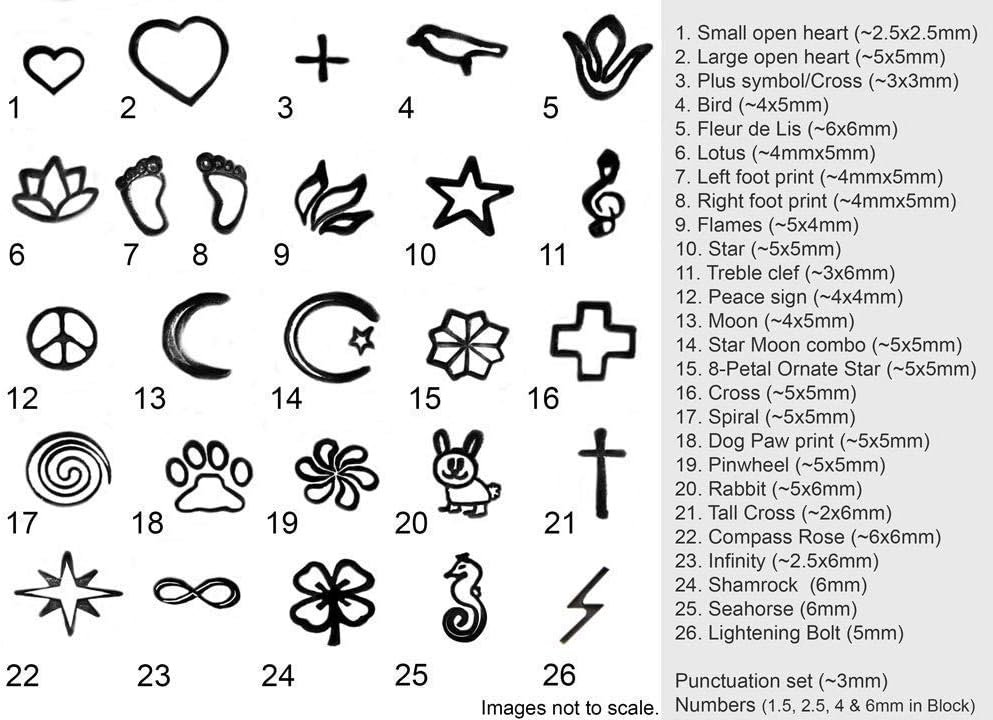 1 2 3 4 5

6 7 8 9 10 11

12 13 14 15 16

17 18 19 20 21

22 23 24 25 26

Images not to scale.

1. Small open heart (~2.5x2.5mm)
2. Large open heart (~5x5mm)
3. Plus symbol/Cross (~3x3mm)
4. Bird (~4x5mm)
5. Fleur de Lis (~6x6mm)
6. Lotus (~4mmx5mm)
7. Left foot print (~4mmx5mm)
8. Right foot print (~4mmx5mm)
9. Flames (~5x4mm)
10. Star (~5x5mm)
11. Treble clef (~3x6mm)
12. Peace sign (~4x4mm)
13. Moon (~4x5mm)
14. Star Moon combo (~5x5mm)
15. 8-Petal Ornate Star (~5x5mm)
16. Cross (~5x5mm)
17. Spiral (~5x5mm)
18. Dog Paw print (~5x5mm)
19. Pinwheel (~5x5mm)
20. Rabbit (~5x6mm)
21. Tall Cross (~2x6mm)
22. Compass Rose (~6x6mm)
23. Infinity (~2.5x6mm)
24. Shamrock (6mm)
25. Seahorse (6mm)
26. Lightening Bolt (5mm)

Punctuation set (~3mm)
Numbers (1.5, 2.5, 4 & 6mm in Block)